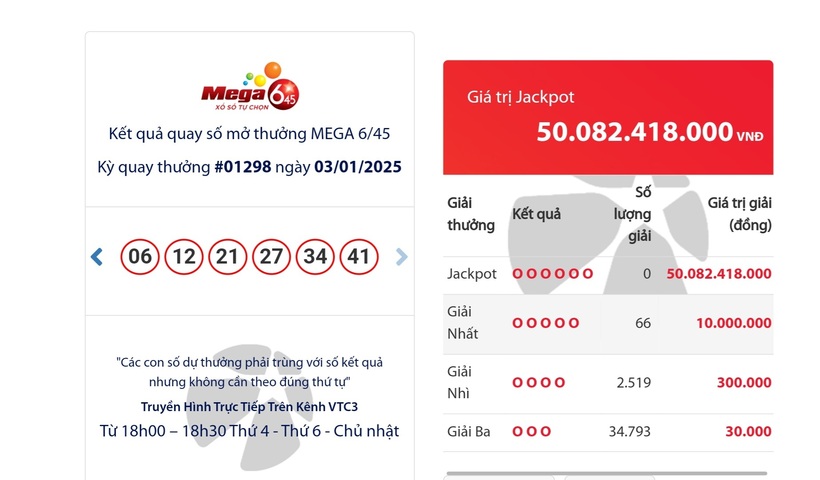 Mega 6/45
XỔ SỐ TỰ CHỌN

Kết quả quay số mở thưởng MEGA 6/45

Kỳ quay thưởng #01298 ngày 03/01/2025

06 12 21 27 34 41

"Các con số dự thưởng phải trùng với số kết quả nhưng không cần theo đúng thứ tự"

Truyền Hình Trực Tiếp Trên Kênh VTC3

Từ 18h00 – 18h30 Thứ 4 - Thứ 6 - Chủ nhật

Giá trị Jackpot
50.082.418.000 VNĐ

| Giải thưởng | Kết quả | Số lượng giải | Giá trị giải (đồng) |
|---|---|---|---|
| Jackpot | O O O O O O | 0 | 50.082.418.000 |
| Giải Nhất | O O O O O | 66 | 10.000.000 |
| Giải Nhì | O O O O | 2.519 | 300.000 |
| Giải Ba | O O O | 34.793 | 30.000 |